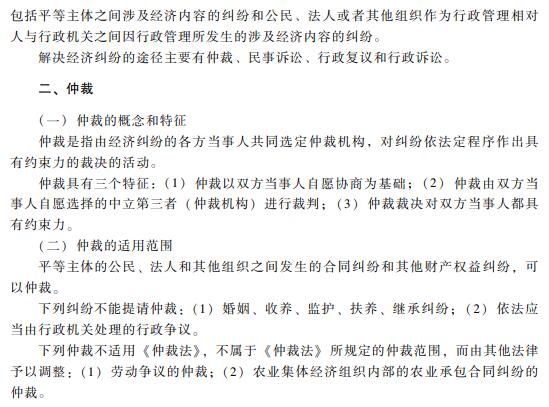 包括平等主体之间涉及经济内容的纠纷和公民、法人或者其他组织作为行政管理相对人与行政机关之间因行政管理所发生的涉及经济内容的纠纷。

解决经济纠纷的途径主要有仲裁、民事诉讼、行政复议和行政诉讼。

二、仲裁

（一）仲裁的概念和特征

仲裁是指由经济纠纷的各方当事人共同选定仲裁机构，对纠纷依法定程序作出具有约束力的裁决的活动。

仲裁具有三个特征：（1）仲裁以双方当事人自愿协商为基础；（2）仲裁由双方当事人自愿选择的中立第三者（仲裁机构）进行裁判；（3）仲裁裁决对双方当事人都具有约束力。

（二）仲裁的适用范围

平等主体的公民、法人和其他组织之间发生的合同纠纷和其他财产权益纠纷，可以仲裁。

下列纠纷不能提请仲裁：（1）婚姻、收养、监护、扶养、继承纠纷；（2）依法应当由行政机关处理的行政争议。

下列仲裁不适用《仲裁法》，不属于《仲裁法》所规定的仲裁范围，而由其他法律予以调整：（1）劳动争议的仲裁；（2）农业集体经济组织内部的农业承包合同纠纷的仲裁。